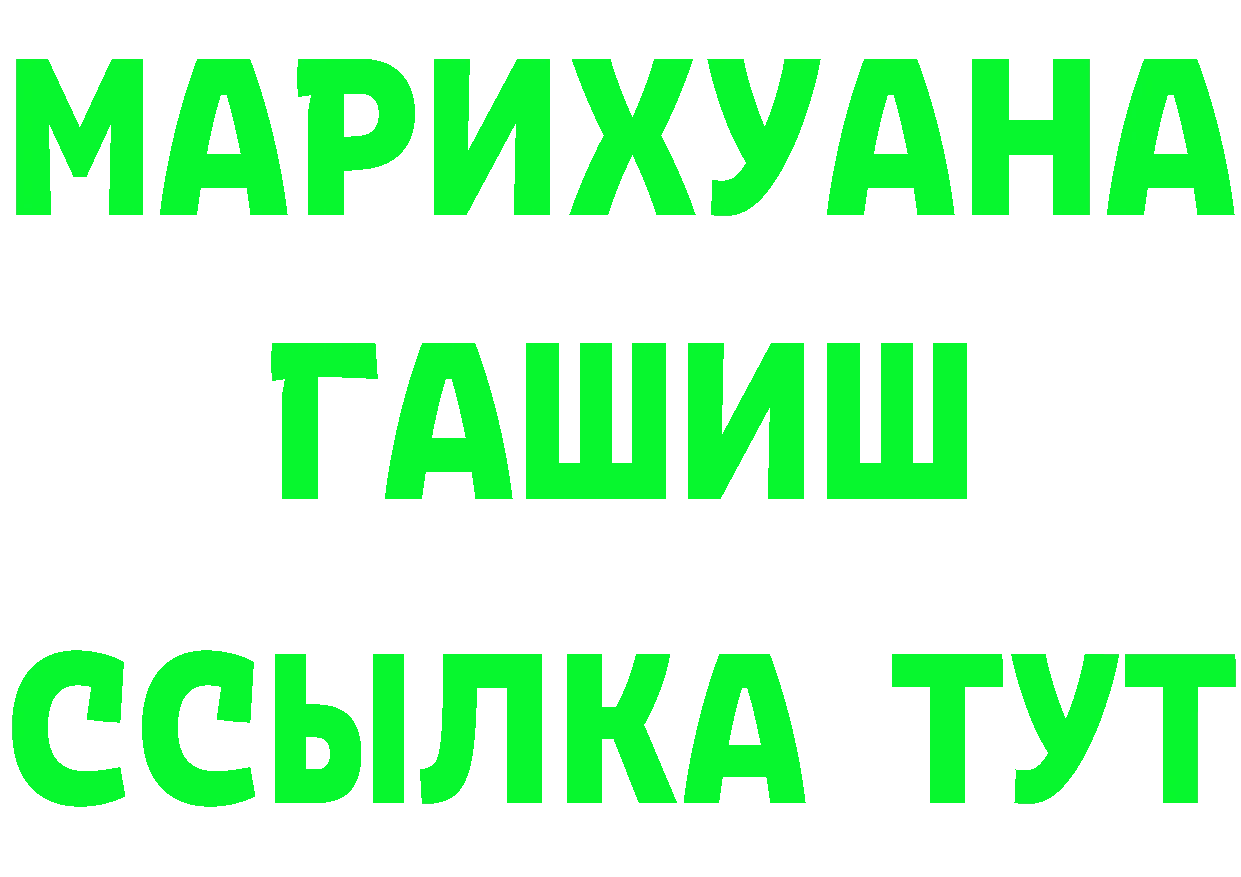 МАРИХУАНА
ГАШИШ
ССЫЛКА ТУТ